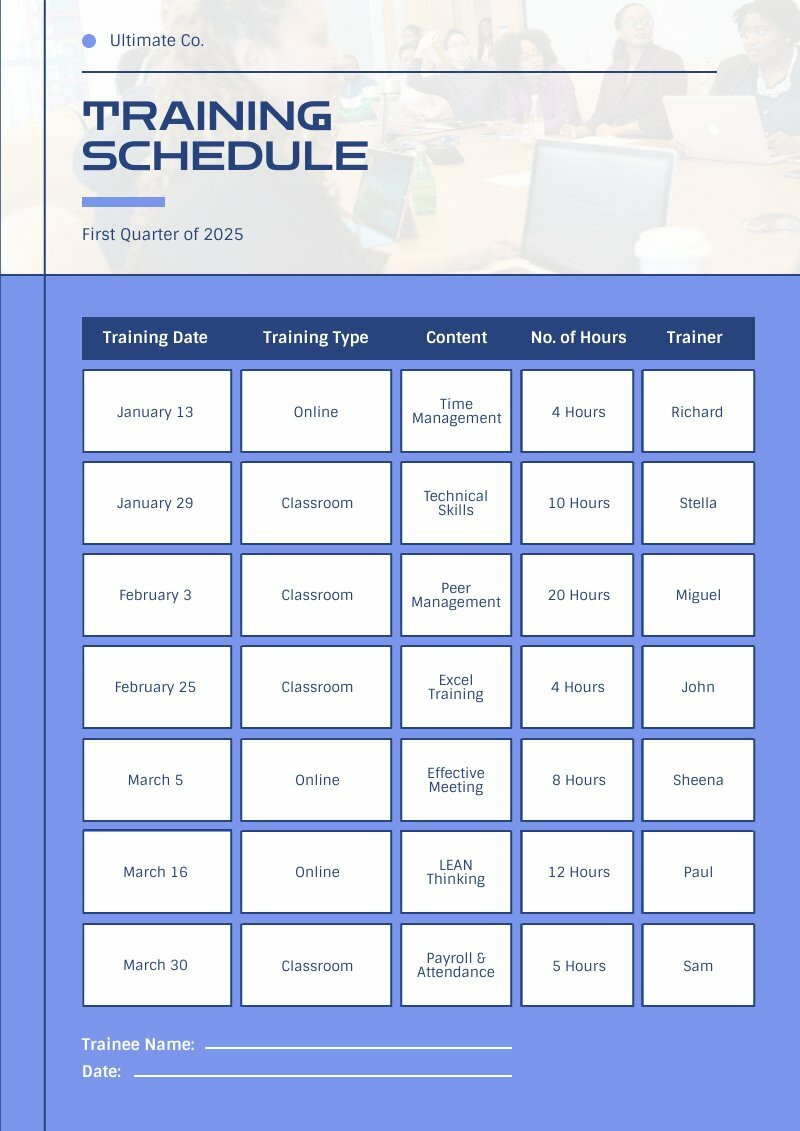 Ultimate Co.

TRAINING SCHEDULE

First Quarter of 2025

| Training Date | Training Type | Content | No. of Hours | Trainer |
|---|---|---|---|---|
| January 13 | Online | Time Management | 4 Hours | Richard |
| January 29 | Classroom | Technical Skills | 10 Hours | Stella |
| February 3 | Classroom | Peer Management | 20 Hours | Miguel |
| February 25 | Classroom | Excel Training | 4 Hours | John |
| March 5 | Online | Effective Meeting | 8 Hours | Sheena |
| March 16 | Online | LEAN Thinking | 12 Hours | Paul |
| March 30 | Classroom | Payroll & Attendance | 5 Hours | Sam |

Trainee Name:

Date: